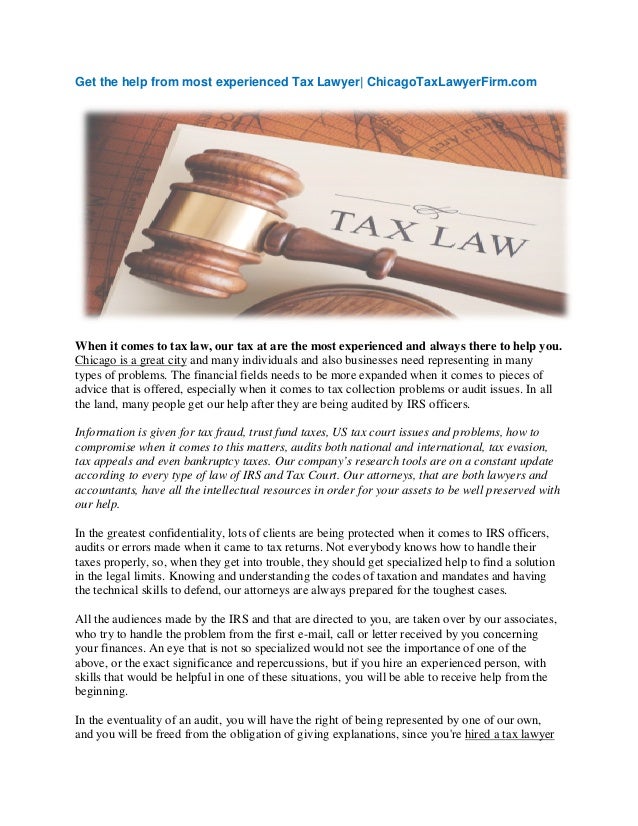 Get the help from most experienced Tax Lawyer| ChicagoTaxLawyerFirm.com

TAX LAW

When it comes to tax law, our tax at are the most experienced and always there to help you. Chicago is a great city and many individuals and also businesses need representing in many types of problems. The financial fields needs to be more expanded when it comes to pieces of advice that is offered, especially when it comes to tax collection problems or audit issues. In all the land, many people get our help after they are being audited by IRS officers.

Information is given for tax fraud, trust fund taxes, US tax court issues and problems, how to compromise when it comes to this matters, audits both national and international, tax evasion, tax appeals and even bankruptcy taxes. Our company's research tools are on a constant update according to every type of law of IRS and Tax Court. Our attorneys, that are both lawyers and accountants, have all the intellectual resources in order for your assets to be well preserved with our help.

In the greatest confidentiality, lots of clients are being protected when it comes to IRS officers, audits or errors made when it came to tax returns. Not everybody knows how to handle their taxes properly, so, when they get into trouble, they should get specialized help to find a solution in the legal limits. Knowing and understanding the codes of taxation and mandates and having the technical skills to defend, our attorneys are always prepared for the toughest cases.

All the audiences made by the IRS and that are directed to you, are taken over by our associates, who try to handle the problem from the first e-mail, call or letter received by you concerning your finances. An eye that is not so specialized would not see the importance of one of the above, or the exact significance and repercussions, but if you hire an experienced person, with skills that would be helpful in one of these situations, you will be able to receive help from the beginning.

In the eventuality of an audit, you will have the right of being represented by one of our own, and you will be freed from the obligation of giving explanations, since you're hired a tax lawyer